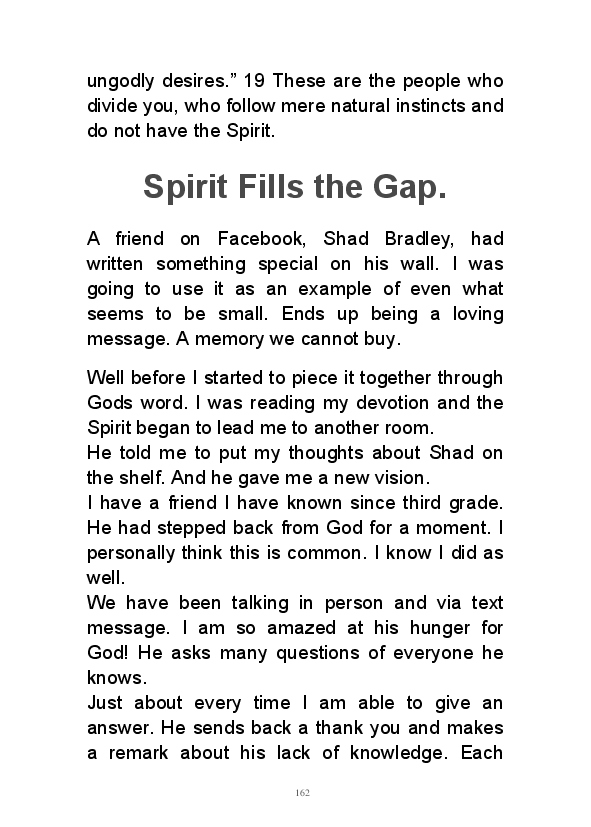 ungodly desires." 19 These are the people who divide you, who follow mere natural instincts and do not have the Spirit.

Spirit Fills the Gap.

A friend on Facebook, Shad Bradley, had written something special on his wall. I was going to use it as an example of even what seems to be small. Ends up being a loving message. A memory we cannot buy.

Well before I started to piece it together through Gods word. I was reading my devotion and the Spirit began to lead me to another room.
He told me to put my thoughts about Shad on the shelf. And he gave me a new vision.
I have a friend I have known since third grade. He had stepped back from God for a moment. I personally think this is common. I know I did as well.
We have been talking in person and via text message. I am so amazed at his hunger for God! He asks many questions of everyone he knows.
Just about every time I am able to give an answer. He sends back a thank you and makes a remark about his lack of knowledge. Each

162